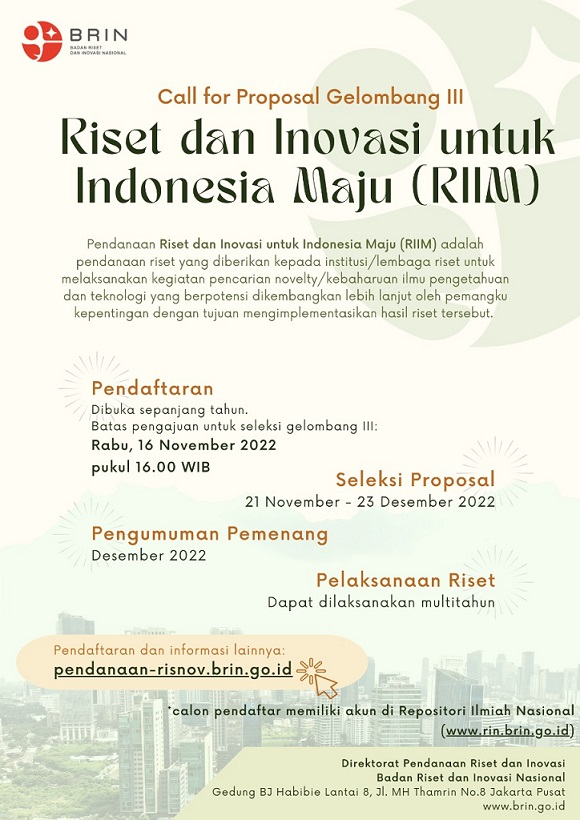 BRIN
BADAN RISET DAN INOVASI NASIONAL

Call for Proposal Gelombang III

Riset dan Inovasi untuk Indonesia Maju (RIIM)

Pendanaan Riset dan Inovasi untuk Indonesia Maju (RIIM) adalah pendanaan riset yang diberikan kepada institusi/lembaga riset untuk melaksanakan kegiatan pencarian novelty/kebaharuan ilmu pengetahuan dan teknologi yang berpotensi dikembangkan lebih lanjut oleh pemangku kepentingan dengan tujuan mengimplementasikan hasil riset tersebut.

Pendaftaran
Dibuka sepanjang tahun.
Batas pengajuan untuk seleksi gelombang III:
Rabu, 16 November 2022
pukul 16.00 WIB

Seleksi Proposal
21 November - 23 Desember 2022

Pengumuman Pemenang
Desember 2022

Pelaksanaan Riset
Dapat dilaksanakan multitahun

Pendaftaran dan informasi lainnya:
pendanaan-risnov.brin.go.id

*calon pendaftar memiliki akun di Repositori Ilmiah Nasional (www.rin.brin.go.id)

Direktorat Pendanaan Riset dan Inovasi
Badan Riset dan Inovasi Nasional
Gedung BJ Habibie Lantai 8, Jl. MH Thamrin No.8 Jakarta Pusat
www.brin.go.id